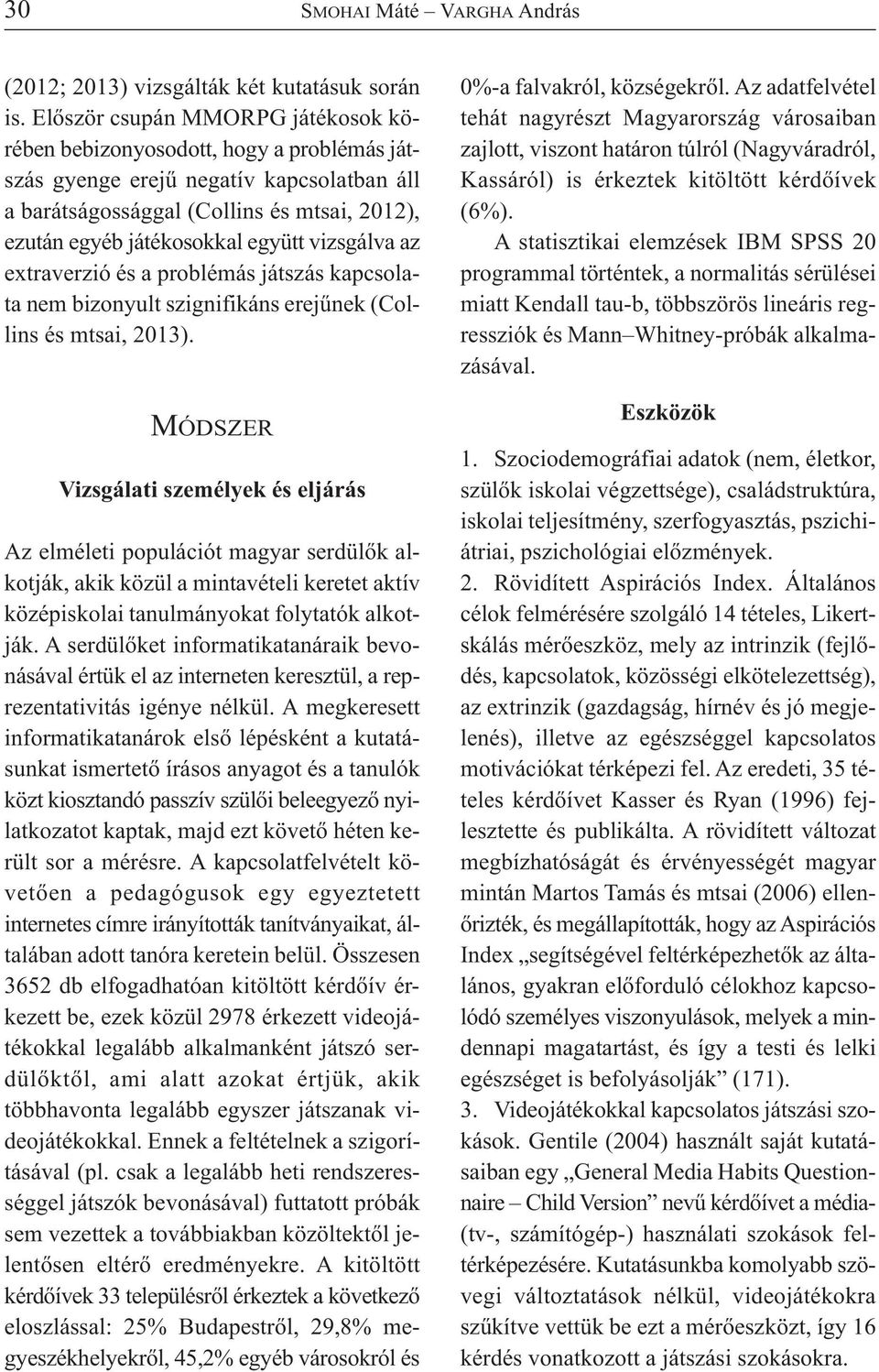 30 SMOHAI Máté – VARGHA András

(2012; 2013) vizsgálták két kutatásuk során is. Először csupán MMORPG játékosok körében bebizonyosodott, hogy a problémás játszás gyenge erejű negatív kapcsolatban áll a barátságossággal (Collins és mtsai, 2012), ezután egyéb játékosokkal együtt vizsgálva az extraverzió és a problémás játszás kapcsolata nem bizonyult szignifikáns erejűnek (Collins és mtsai, 2013).

MÓDSZER

Vizsgálati személyek és eljárás

Az elméleti populációt magyar serdülők alkotják, akik közül a mintavételi keretet aktív középiskolai tanulmányokat folytatók alkotják. A serdülőket informatikatanáraik bevonásával értük el az interneten keresztül, a reprezentativitás igénye nélkül. A megkeresett informatikatanárok első lépésként a kutatásunkat ismertető írásos anyagot és a tanulók közt kiosztandó passzív szülői beleegyező nyilatkozatot kaptak, majd ezt követő héten került sor a mérésre. A kapcsolatfelvételt követően a pedagógusok egy egyeztetett internetes címre irányították tanítványaikat, általában adott tanóra keretein belül. Összesen 3652 db elfogadhatóan kitöltött kérdőív érkezett be, ezek közül 2978 érkezett videojátékokkal legalább alkalmanként játszó serdülőktől, ami alatt azokat értjük, akik többhavonta legalább egyszer játszanak videojátékokkal. Ennek a feltételnek a szigorításával (pl. csak a legalább heti rendszerességgel játszók bevonásával) futtatott próbák sem vezettek a továbbiakban közöltektől jelentősen eltérő eredményekre. A kitöltött kérdőívek 33 településről érkeztek a következő eloszlással: 25% Budapestről, 29,8% megyeszékhelyekről, 45,2% egyéb városokról és 0%-a falvakról, községekről. Az adatfelvétel tehát nagyrészt Magyarország városaiban zajlott, viszont határon túlról (Nagyváradról, Kassáról) is érkeztek kitöltött kérdőívek (6%).

A statisztikai elemzések IBM SPSS 20 programmal történtek, a normalitás sérülései miatt Kendall tau-b, többszörös lineáris regressziók és Mann–Whitney-próbák alkalmazásával.

Eszközök

1. Szociodemográfiai adatok (nem, életkor, szülők iskolai végzettsége), családstruktúra, iskolai teljesítmény, szerfogyasztás, pszichiátriai, pszichológiai előzmények.

2. Rövidített Aspirációs Index. Általános célok felmérésére szolgáló 14 tételes, Likert-skálás mérőeszköz, mely az intrinzik (fejlődés, kapcsolatok, közösségi elkötelezettség), az extrinzik (gazdagság, hírnév és jó megjelenés), illetve az egészséggel kapcsolatos motivációkat térképezi fel. Az eredeti, 35 tételes kérdőívet Kasser és Ryan (1996) fejlesztette és publikálta. A rövidített változat megbízhatóságát és érvényességét magyar mintán Martos Tamás és mtsai (2006) ellenőrizték, és megállapították, hogy az Aspirációs Index „segítségével feltérképezhetők az általános, gyakran előforduló célokhoz kapcsolódó személyes viszonyulások, melyek a mindennapi magatartást, és így a testi és lelki egészséget is befolyásolják” (171).

3. Videojátékokkal kapcsolatos játszási szokások. Gentile (2004) használt saját kutatásaiban egy „General Media Habits Questionnaire – Child Version” nevű kérdőívet a média- (tv-, számítógép-) használati szokások feltérképezésére. Kutatásunkba komolyabb szövegi változtatások nélkül, videojátékokra szűkítve vettük be ezt a mérőeszközt, így 16 kérdés vonatkozott a játszási szokásokra.